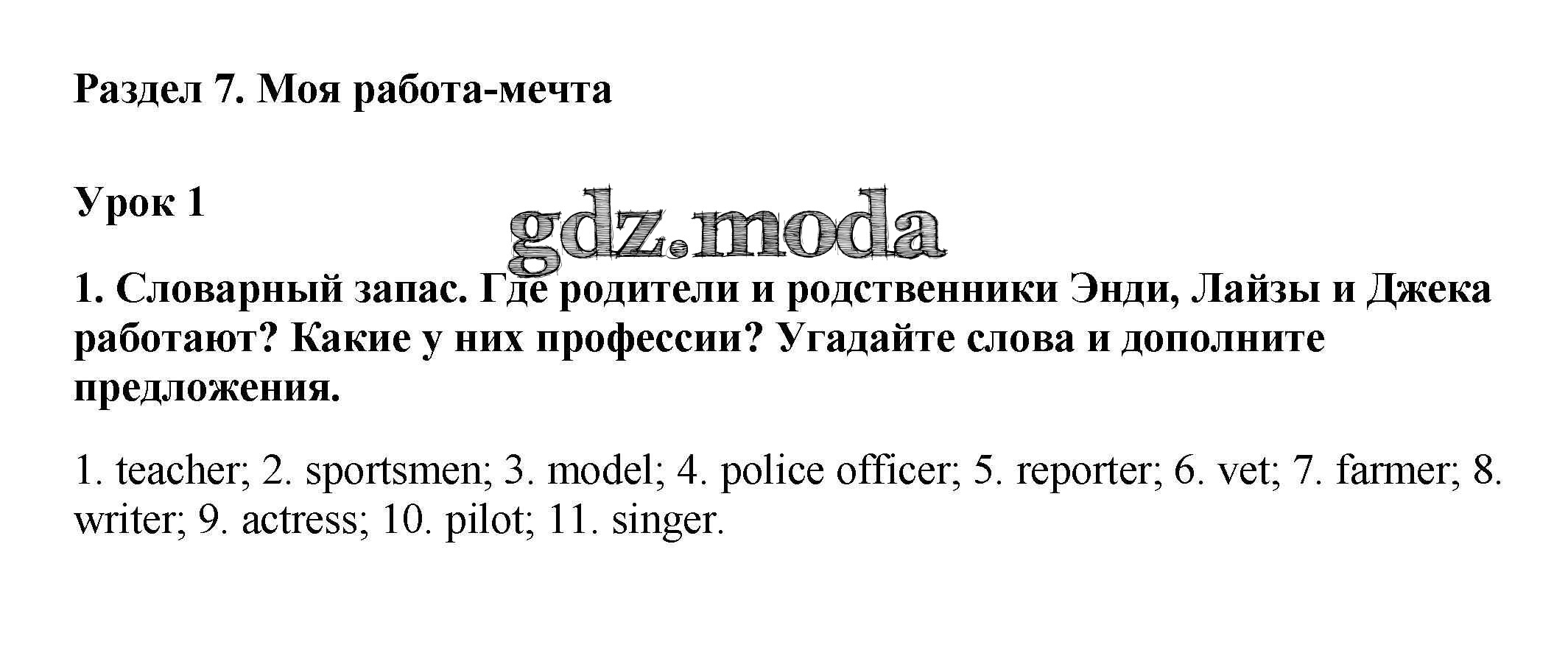 Раздел 7. Моя работа-мечта

Урок 1

1. Словарный запас. Где родители и родственники Энди, Лайзы и Джека работают? Какие у них профессии? Угадайте слова и дополните предложения.

1. teacher; 2. sportsmen; 3. model; 4. police officer; 5. reporter; 6. vet; 7. farmer; 8. writer; 9. actress; 10. pilot; 11. singer.

gdz.moda